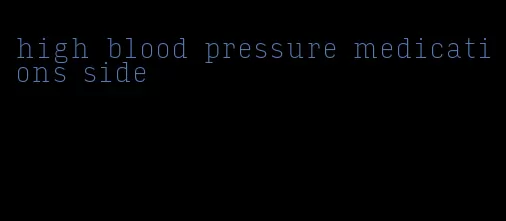 high blood pressure medications side